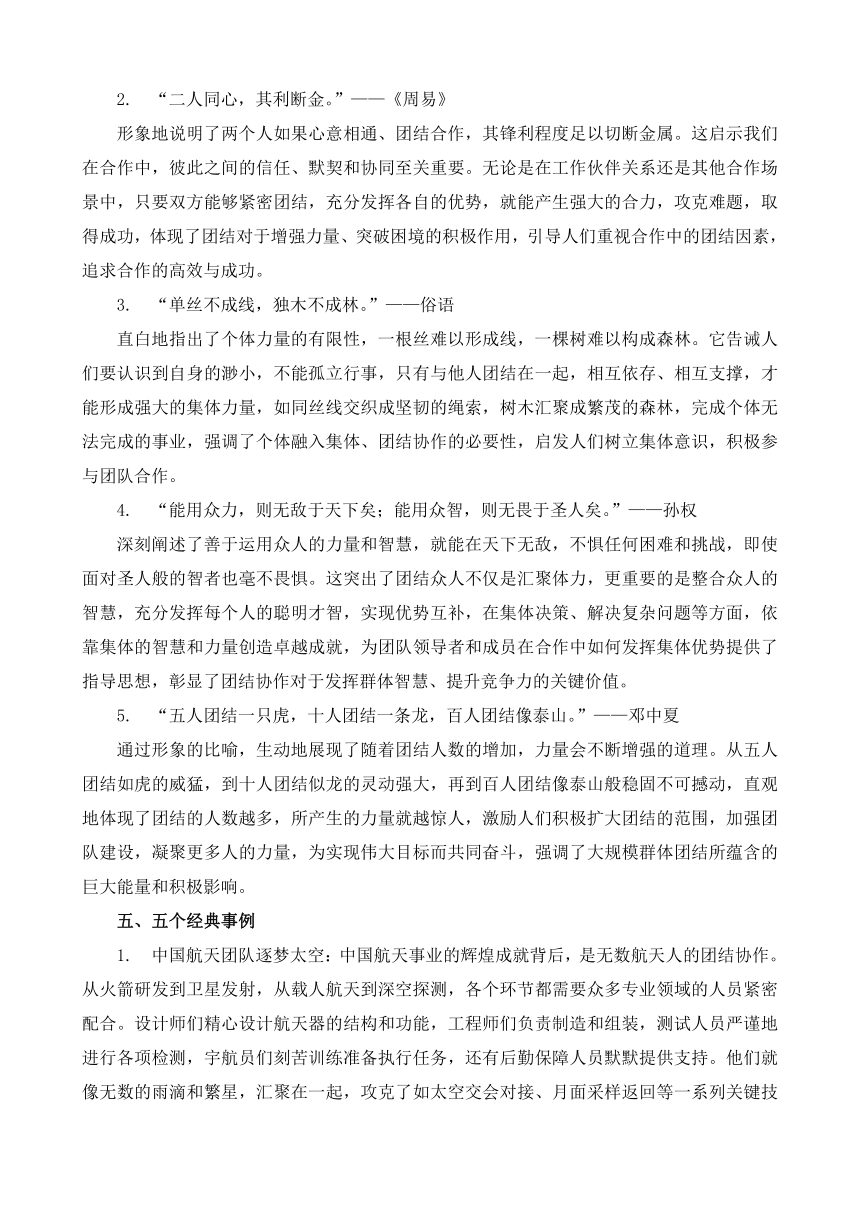 2. “二人同心，其利断金。”——《周易》

形象地说明了两个人如果心意相通、团结合作，其锋利程度足以切断金属。这启示我们在合作中，彼此之间的信任、默契和协同至关重要。无论是在工作伙伴关系还是其他合作场景中，只要双方能够紧密团结，充分发挥各自的优势，就能产生强大的合力，攻克难题，取得成功，体现了团结对于增强力量、突破困境的积极作用，引导人们重视合作中的团结因素，追求合作的高效与成功。

3. “单丝不成线，独木不成林。”——俗语

直白地指出了个体力量的有限性，一根丝难以形成线，一棵树难以构成森林。它告诫人们要认识到自身的渺小，不能孤立行事，只有与他人团结在一起，相互依存、相互支撑，才能形成强大的集体力量，如同丝线交织成坚韧的绳索，树木汇聚成繁茂的森林，完成个体无法完成的事业，强调了个体融入集体、团结协作的必要性，启发人们树立集体意识，积极参与团队合作。

4. “能用众力，则无敌于天下矣；能用众智，则无畏于圣人矣。”——孙权

深刻阐述了善于运用众人的力量和智慧，就能在天下无敌，不惧任何困难和挑战，即使面对圣人般的智者也毫不畏惧。这突出了团结众人不仅是汇聚体力，更重要的是整合众人的智慧，充分发挥每个人的聪明才智，实现优势互补，在集体决策、解决复杂问题等方面，依靠集体的智慧和力量创造卓越成就，为团队领导者和成员在合作中如何发挥集体优势提供了指导思想，彰显了团结协作对于发挥群体智慧、提升竞争力的关键价值。

5. “五人团结一只虎，十人团结一条龙，百人团结像泰山。”——邓中夏

通过形象的比喻，生动地展现了随着团结人数的增加，力量会不断增强的道理。从五人团结如虎的威猛，到十人团结似龙的灵动强大，再到百人团结像泰山般稳固不可撼动，直观地体现了团结的人数越多，所产生的力量就越惊人，激励人们积极扩大团结的范围，加强团队建设，凝聚更多人的力量，为实现伟大目标而共同奋斗，强调了大规模群体团结所蕴含的巨大能量和积极影响。

五、五个经典事例

1. 中国航天团队逐梦太空：中国航天事业的辉煌成就背后，是无数航天人的团结协作。从火箭研发到卫星发射，从载人航天到深空探测，各个环节都需要众多专业领域的人员紧密配合。设计师们精心设计航天器的结构和功能，工程师们负责制造和组装，测试人员严谨地进行各项检测，宇航员们刻苦训练准备执行任务，还有后勤保障人员默默提供支持。他们就像无数的雨滴和繁星，汇聚在一起，攻克了如太空交会对接、月面采样返回等一系列关键技